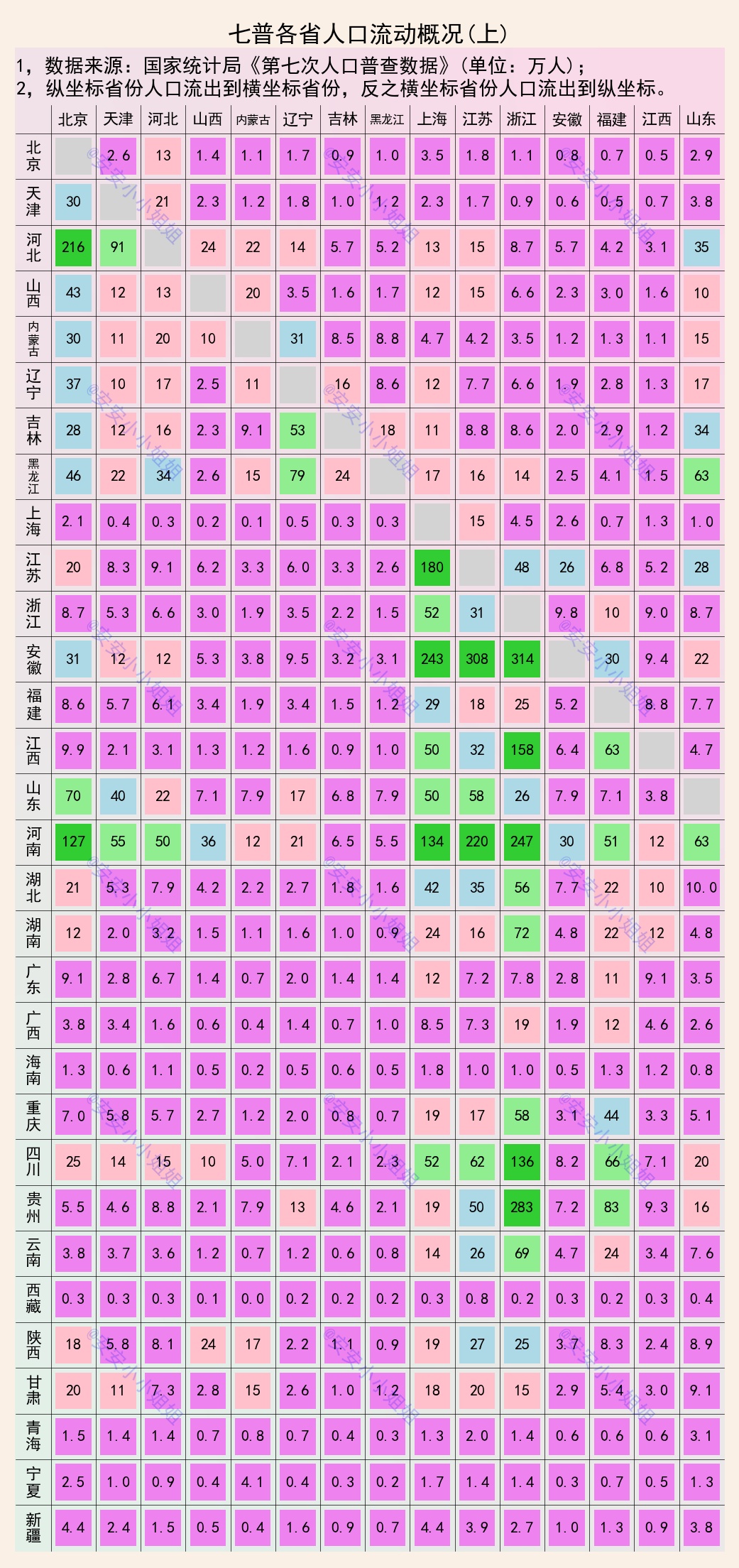 七普各省人口流动概况(上)

1，数据来源：国家统计局《第七次人口普查数据》(单位：万人)；
2，纵坐标省份人口流出到横坐标省份，反之横坐标省份人口流出到纵坐标。

| | 北京 | 天津 | 河北 | 山西 | 内蒙古 | 辽宁 | 吉林 | 黑龙江 | 上海 | 江苏 | 浙江 | 安徽 | 福建 | 江西 | 山东 |
|---|---|---|---|---|---|---|---|---|---|---|---|---|---|---|---|
| 北京 | | 2.6 | 13 | 1.4 | 1.1 | 1.7 | 0.9 | 1.0 | 3.5 | 1.8 | 1.1 | 0.8 | 0.7 | 0.5 | 2.9 |
| 天津 | 30 | | 21 | 2.3 | 1.2 | 1.8 | 1.0 | 1.2 | 2.3 | 1.7 | 0.9 | 0.6 | 0.5 | 0.7 | 3.8 |
| 河北 | 216 | 91 | | 24 | 22 | 14 | 5.7 | 5.2 | 13 | 15 | 8.7 | 5.7 | 4.2 | 3.1 | 35 |
| 山西 | 43 | 12 | 13 | | 20 | 3.5 | 1.6 | 1.7 | 12 | 15 | 6.6 | 2.3 | 3.0 | 1.6 | 10 |
| 内蒙古 | 30 | 11 | 20 | 10 | | 31 | 8.5 | 8.8 | 4.7 | 4.2 | 3.5 | 1.2 | 1.3 | 1.1 | 15 |
| 辽宁 | 37 | 10 | 17 | 2.5 | 11 | | 16 | 8.6 | 12 | 7.7 | 6.6 | 1.9 | 2.8 | 1.3 | 17 |
| 吉林 | 28 | 12 | 16 | 2.3 | 9.1 | 53 | | 18 | 11 | 8.8 | 8.6 | 2.0 | 2.9 | 1.2 | 34 |
| 黑龙江 | 46 | 22 | 34 | 2.6 | 15 | 79 | 24 | | 17 | 16 | 14 | 2.5 | 4.1 | 1.5 | 63 |
| 上海 | 2.1 | 0.4 | 0.3 | 0.2 | 0.1 | 0.5 | 0.3 | 0.3 | | 15 | 4.5 | 2.6 | 0.7 | 1.3 | 1.0 |
| 江苏 | 20 | 8.3 | 9.1 | 6.2 | 3.3 | 6.0 | 3.3 | 2.6 | 180 | | 48 | 26 | 6.8 | 5.2 | 28 |
| 浙江 | 8.7 | 5.3 | 6.6 | 3.0 | 1.9 | 3.5 | 2.2 | 1.5 | 52 | 31 | | 9.8 | 10 | 9.0 | 8.7 |
| 安徽 | 31 | 12 | 12 | 5.3 | 3.8 | 9.5 | 3.2 | 3.1 | 243 | 308 | 314 | | 30 | 9.4 | 22 |
| 福建 | 8.6 | 5.7 | 6.1 | 3.4 | 1.9 | 3.4 | 1.5 | 1.2 | 29 | 18 | 25 | 5.2 | | 8.8 | 7.7 |
| 江西 | 9.9 | 2.1 | 3.1 | 1.3 | 1.2 | 1.6 | 0.9 | 1.0 | 50 | 32 | 158 | 6.4 | 63 | | 4.7 |
| 山东 | 70 | 40 | 22 | 7.1 | 7.9 | 17 | 6.8 | 7.9 | 50 | 58 | 26 | 7.9 | 7.1 | 3.8 | |
| 河南 | 127 | 55 | 50 | 36 | 12 | 21 | 6.5 | 5.5 | 134 | 220 | 247 | 30 | 51 | 12 | 63 |
| 湖北 | 21 | 5.3 | 7.9 | 4.2 | 2.2 | 2.7 | 1.8 | 1.6 | 42 | 35 | 56 | 7.7 | 22 | 10 | 10.0 |
| 湖南 | 12 | 2.0 | 3.2 | 1.5 | 1.1 | 1.6 | 1.0 | 0.9 | 24 | 16 | 72 | 4.8 | 22 | 12 | 4.8 |
| 广东 | 9.1 | 2.8 | 6.7 | 1.4 | 0.7 | 2.0 | 1.4 | 1.4 | 12 | 7.2 | 7.8 | 2.8 | 11 | 9.1 | 3.5 |
| 广西 | 3.8 | 3.4 | 1.6 | 0.6 | 0.4 | 1.4 | 0.7 | 1.0 | 8.5 | 7.3 | 19 | 1.9 | 12 | 4.6 | 2.6 |
| 海南 | 1.3 | 0.6 | 1.1 | 0.5 | 0.2 | 0.5 | 0.6 | 0.5 | 1.8 | 1.0 | 1.0 | 0.5 | 1.3 | 1.2 | 0.8 |
| 重庆 | 7.0 | 5.8 | 5.7 | 2.7 | 1.2 | 2.0 | 0.8 | 0.7 | 19 | 17 | 58 | 3.1 | 44 | 3.3 | 5.1 |
| 四川 | 25 | 14 | 15 | 10 | 5.0 | 7.1 | 2.1 | 2.3 | 52 | 62 | 136 | 8.2 | 66 | 7.1 | 20 |
| 贵州 | 5.5 | 4.6 | 8.8 | 2.1 | 7.9 | 13 | 4.6 | 2.1 | 19 | 50 | 283 | 7.2 | 83 | 9.3 | 16 |
| 云南 | 3.8 | 3.7 | 3.6 | 1.2 | 0.7 | 1.2 | 0.6 | 0.8 | 14 | 26 | 69 | 4.7 | 24 | 3.4 | 7.6 |
| 西藏 | 0.3 | 0.3 | 0.3 | 0.1 | 0.0 | 0.2 | 0.2 | 0.2 | 0.3 | 0.8 | 0.2 | 0.3 | 0.2 | 0.3 | 0.4 |
| 陕西 | 18 | 5.8 | 8.1 | 24 | 17 | 2.2 | 1.1 | 0.9 | 19 | 27 | 25 | 3.7 | 8.3 | 2.4 | 8.9 |
| 甘肃 | 20 | 11 | 7.3 | 2.8 | 15 | 2.6 | 1.0 | 1.2 | 18 | 20 | 15 | 2.9 | 5.4 | 3.0 | 9.1 |
| 青海 | 1.5 | 1.4 | 1.4 | 0.7 | 0.8 | 0.7 | 0.4 | 0.3 | 1.3 | 2.0 | 1.4 | 0.6 | 0.6 | 0.6 | 3.1 |
| 宁夏 | 2.5 | 1.0 | 0.9 | 0.4 | 4.1 | 0.4 | 0.3 | 0.2 | 1.7 | 1.4 | 1.4 | 0.3 | 0.7 | 0.5 | 1.3 |
| 新疆 | 4.4 | 2.4 | 1.5 | 0.5 | 0.4 | 1.6 | 0.9 | 0.7 | 4.4 | 3.9 | 2.7 | 1.0 | 1.3 | 0.9 | 3.8 |

@安安小小姐姐